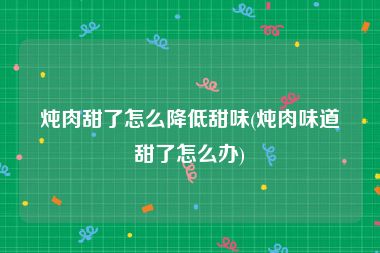 炖肉甜了怎么降低甜味(炖肉味道甜了怎么办)